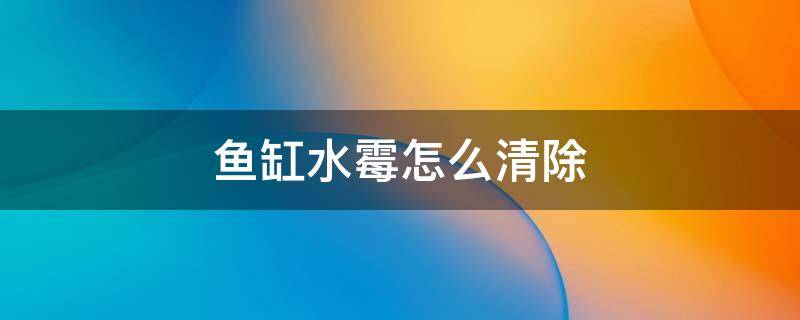 鱼缸水霉怎么清除